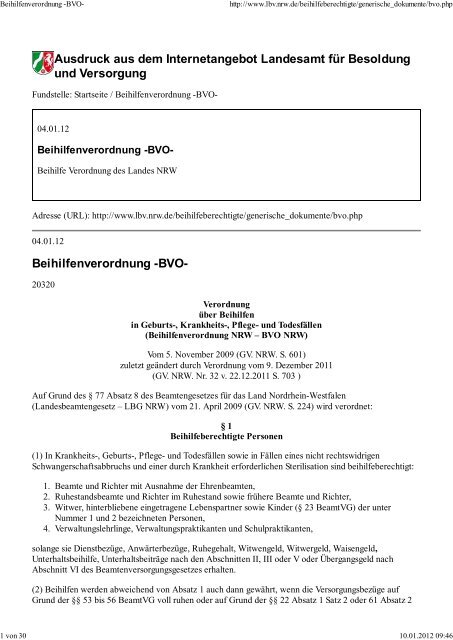 Beihilfenverordnung -BVO-

http://www.lbv.nrw.de/beihilfeberechtigte/generische_dokumente/bvo.php

Ausdruck aus dem Internetangebot Landesamt für Besoldung und Versorgung

Fundstelle: Startseite / Beihilfenverordnung -BVO-

04.01.12

Beihilfenverordnung -BVO-

Beihilfe Verordnung des Landes NRW

Adresse (URL): http://www.lbv.nrw.de/beihilfeberechtigte/generische_dokumente/bvo.php

04.01.12

Beihilfenverordnung -BVO-

20320

Verordnung
über Beihilfen
in Geburts-, Krankheits-, Pflege- und Todesfällen
(Beihilfenverordnung NRW – BVO NRW)

Vom 5. November 2009 (GV. NRW. S. 601)
zuletzt geändert durch Verordnung vom 9. Dezember 2011
(GV. NRW. Nr. 32 v. 22.12.2011 S. 703 )

Auf Grund des § 77 Absatz 8 des Beamtengesetzes für das Land Nordrhein-Westfalen (Landesbeamtengesetz – LBG NRW) vom 21. April 2009 (GV. NRW. S. 224) wird verordnet:

§ 1
Beihilfeberechtigte Personen

(1) In Krankheits-, Geburts-, Pflege- und Todesfällen sowie in Fällen eines nicht rechtswidrigen Schwangerschaftsabbruchs und einer durch Krankheit erforderlichen Sterilisation sind beihilfeberechtigt:

1. Beamte und Richter mit Ausnahme der Ehrenbeamten,
2. Ruhestandsbeamte und Richter im Ruhestand sowie frühere Beamte und Richter,
3. Witwer, hinterbliebene eingetragene Lebenspartner sowie Kinder (§ 23 BeamtVG) der unter Nummer 1 und 2 bezeichneten Personen,
4. Verwaltungslehrlinge, Verwaltungspraktikanten und Schulpraktikanten,

solange sie Dienstbezüge, Anwärterbezüge, Ruhegehalt, Witwengeld, Witwergeld, Waisengeld, Unterhaltsbeihilfe, Unterhaltsbeiträge nach den Abschnitten II, III oder V oder Übergangsgeld nach Abschnitt VI des Beamtenversorgungsgesetzes erhalten.

(2) Beihilfen werden abweichend von Absatz 1 auch dann gewährt, wenn die Versorgungsbezüge auf Grund der §§ 53 bis 56 BeamtVG voll ruhen oder auf Grund der §§ 22 Absatz 1 Satz 2 oder 61 Absatz 2

1 von 30

10.01.2012 09:46